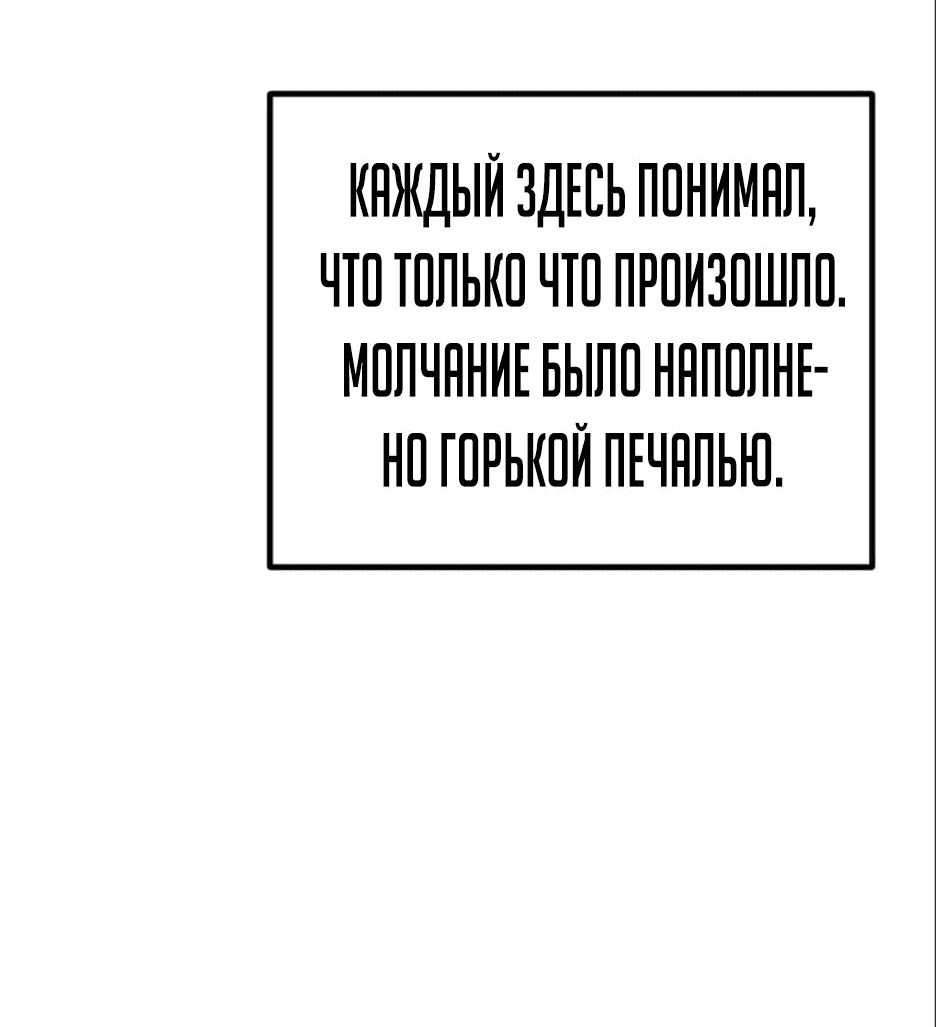 КАЖДЫЙ ЗДЕСЬ ПОНИМАЛ, ЧТО ТОЛЬКО ЧТО ПРОИЗОШЛО. МОЛЧАНИЕ БЫЛО НАПОЛНЕНО ГОРЬКОЙ ПЕЧАЛЬЮ.